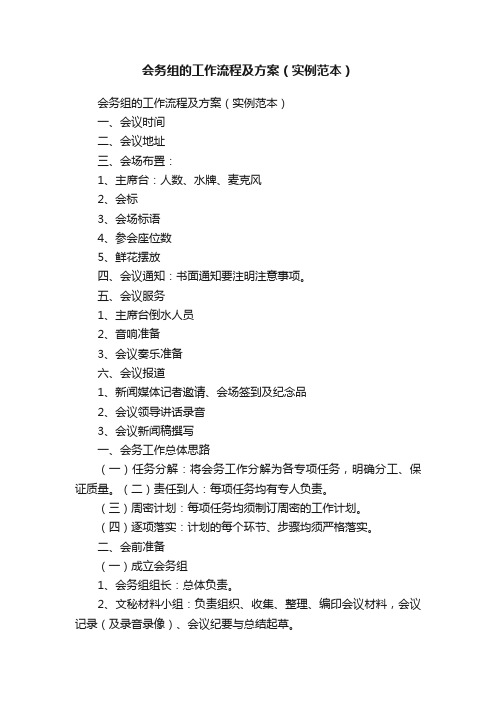 会务组的工作流程及方案（实例范本）

会务组的工作流程及方案（实例范本）

一、会议时间

二、会议地址

三、会场布置：

1、主席台：人数、水牌、麦克风

2、会标

3、会场标语

4、参会座位数

5、鲜花摆放

四、会议通知：书面通知要注明注意事项。

五、会议服务

1、主席台倒水人员

2、音响准备

3、会议奏乐准备

六、会议报道

1、新闻媒体记者邀请、会场签到及纪念品

2、会议领导讲话录音

3、会议新闻稿撰写

一、会务工作总体思路

（一）任务分解：将会务工作分解为各专项任务，明确分工、保证质量。（二）责任到人：每项任务均有专人负责。

（三）周密计划：每项任务均须制订周密的工作计划。

（四）逐项落实：计划的每个环节、步骤均须严格落实。

二、会前准备

（一）成立会务组

1、会务组组长：总体负责。

2、文秘材料小组：负责组织、收集、整理、编印会议材料，会议记录（及录音录像）、会议纪要与总结起草。